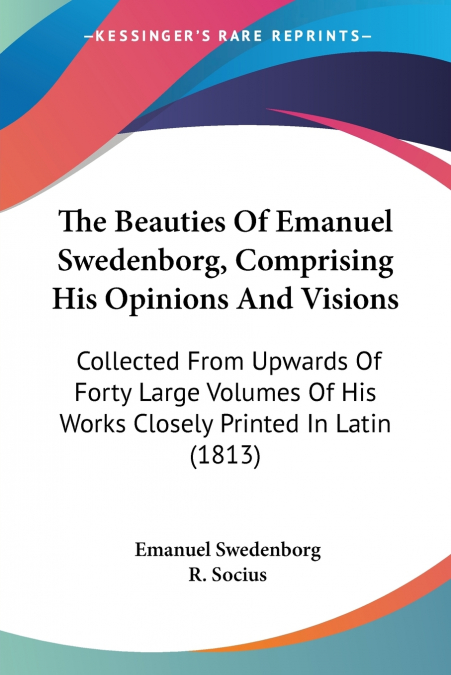 —KESSINGER'S RARE REPRINTS—

The Beauties Of Emanuel Swedenborg, Comprising His Opinions And Visions

Collected From Upwards Of Forty Large Volumes Of His Works Closely Printed In Latin (1813)

Emanuel Swedenborg
R. Socius